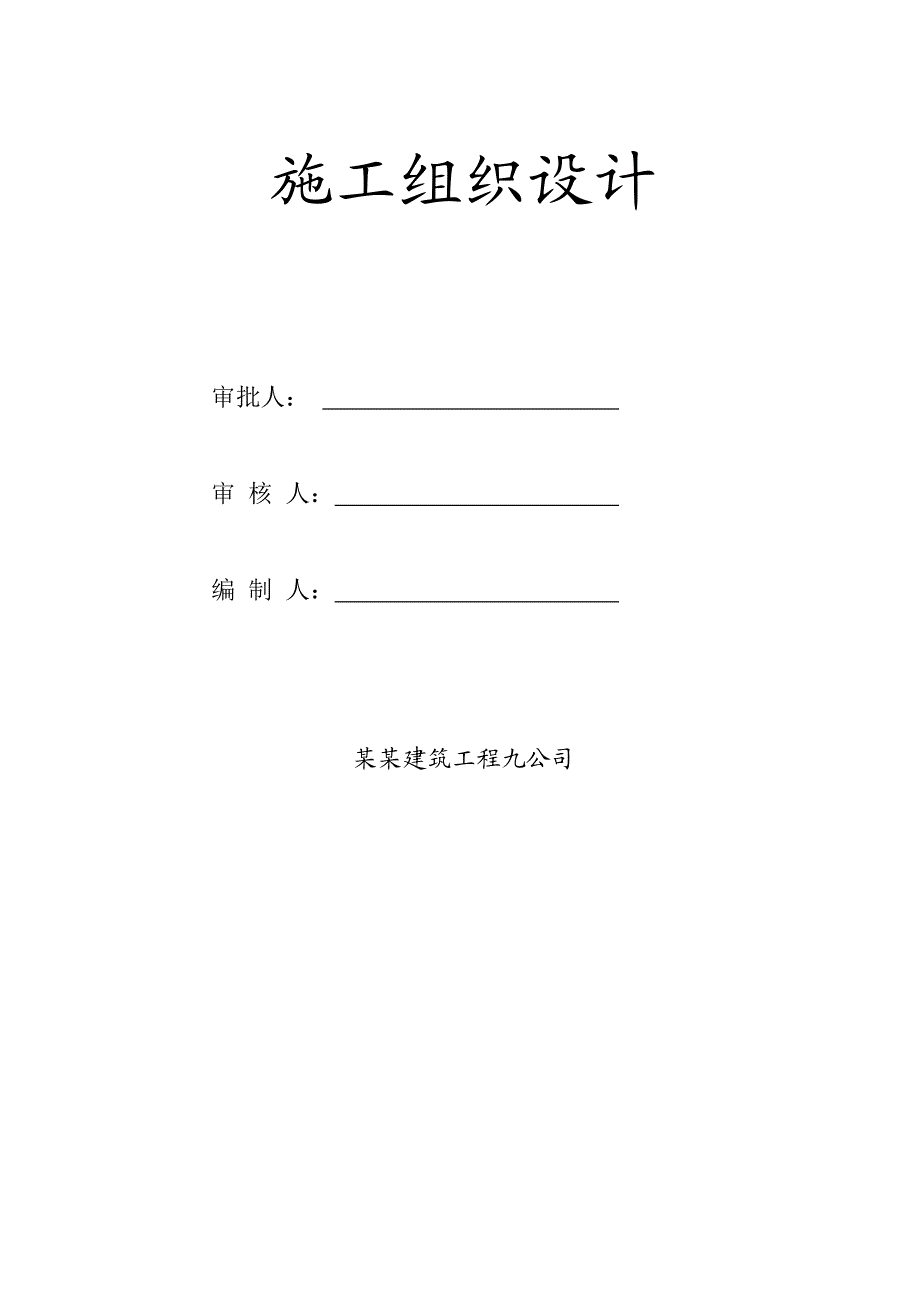 施工组织设计

审批人：

审 核 人：

编 制 人：

某某建筑工程九公司